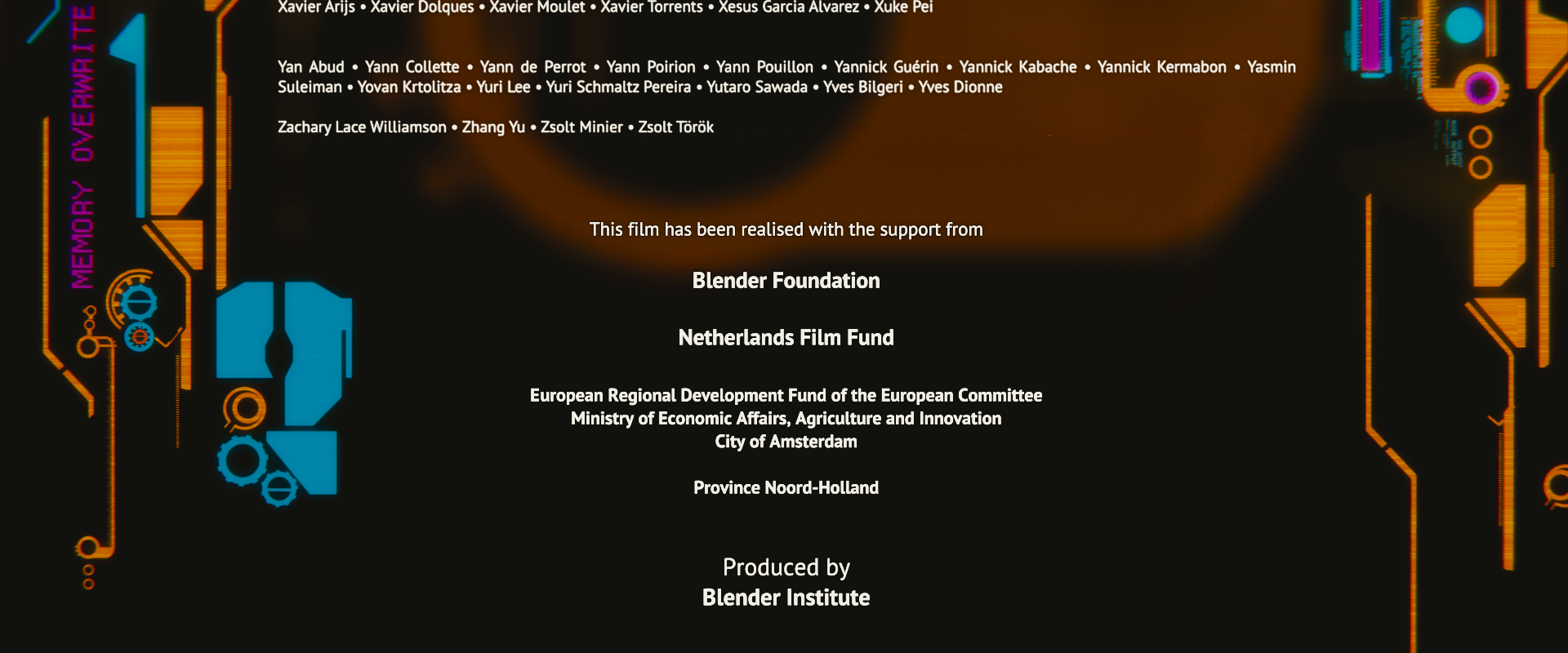 MEMORY OVERWRITE

Xavier Arijs • Xavier Dolques • Xavier Moulet • Xavier Torrents • Xesus Garcia Alvarez • Xuke Pei

Yan Abud • Yann Collette • Yann de Perrot • Yann Poirion • Yann Pouillon • Yannick Guérin • Yannick Kabache • Yannick Kermabon • Yasmin Suleiman • Yovan Krtolitza • Yuri Lee • Yuri Schmaltz Pereira • Yutaro Sawada • Yves Bilgeri • Yves Dionne

Zachary Lace Williamson • Zhang Yu • Zsolt Minier • Zsolt Török

This film has been realised with the support from

Blender Foundation

Netherlands Film Fund

European Regional Development Fund of the European Committee
Ministry of Economic Affairs, Agriculture and Innovation
City of Amsterdam

Province Noord-Holland

Produced by
Blender Institute